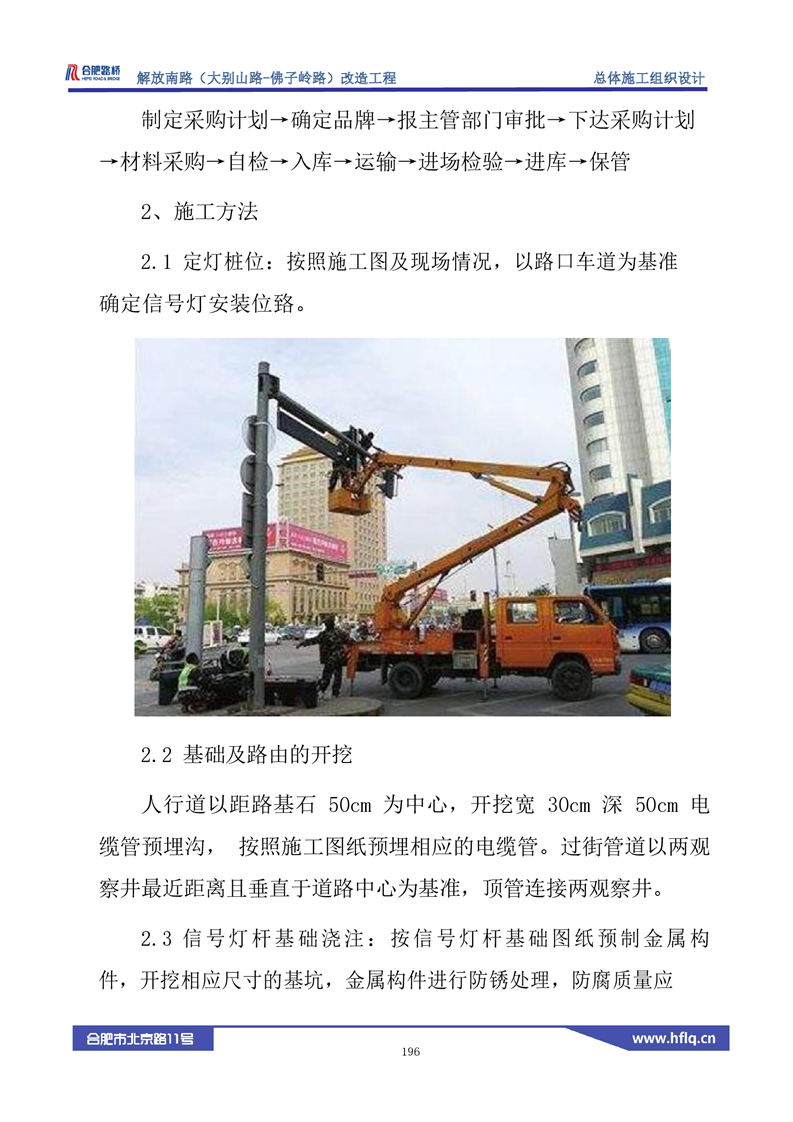 合肥路桥 HEFEI ROAD & BRIDGE 解放南路（大别山路-佛子岭路）改造工程 总体施工组织设计

制定采购计划→确定品牌→报主管部门审批→下达采购计划→材料采购→自检→入库→运输→进场检验→进库→保管

2、施工方法

2.1 定灯桩位：按照施工图及现场情况，以路口车道为基准确定信号灯安装位路。

2.2 基础及路由的开挖

人行道以距路基石 50cm 为中心，开挖宽 30cm 深 50cm 电缆管预埋沟， 按照施工图纸预埋相应的电缆管。过街管道以两观察井最近距离且垂直于道路中心为基准，顶管连接两观察井。

2.3 信号灯杆基础浇注：按信号灯杆基础图纸预制金属构件，开挖相应尺寸的基坑，金属构件进行防锈处理，防腐质量应

合肥市北京路11号 196 www.hflq.cn